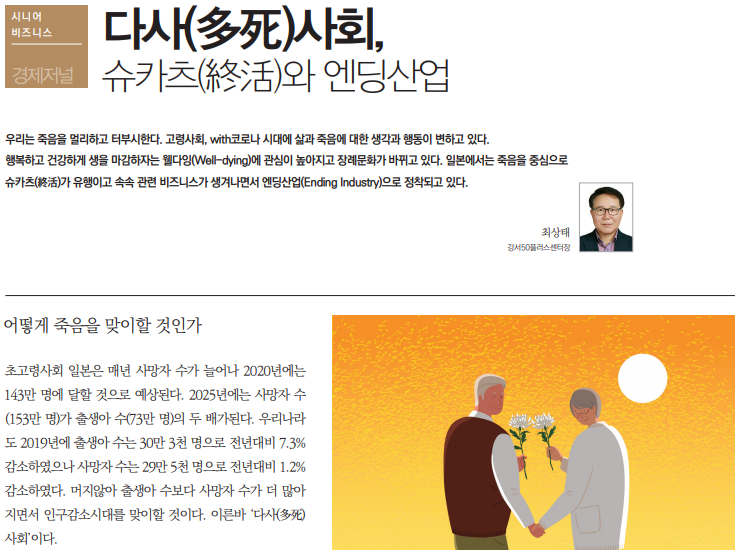 시니어
비즈니스

경제저널

다사(多死)사회,
슈카츠(終活)와 엔딩산업

우리는 죽음을 멀리하고 터부시한다. 고령사회, with코로나 시대에 삶과 죽음에 대한 생각과 행동이 변하고 있다. 행복하고 건강하게 생을 마감하자는 웰다잉(Well-dying)에 관심이 높아지고 장례문화가 바뀌고 있다. 일본에서는 죽음을 중심으로 슈카츠(終活)가 유행이고 속속 관련 비즈니스가 생겨나면서 엔딩산업(Ending Industry)으로 정착되고 있다.

최상태
강서50플러스센터장

어떻게 죽음을 맞이할 것인가

초고령사회 일본은 매년 사망자 수가 늘어나 2020년에는 143만 명에 달할 것으로 예상된다. 2025년에는 사망자 수(153만 명)가 출생아 수(73만 명)의 두 배가된다. 우리나라도 2019년에 출생아 수는 30만 3천 명으로 전년대비 7.3% 감소하였으나 사망자 수는 29만 5천 명으로 전년대비 1.2% 감소하였다. 머지않아 출생아 수보다 사망자 수가 더 많아지면서 인구감소시대를 맞이할 것이다. 이른바 '다사(多死)사회'이다.